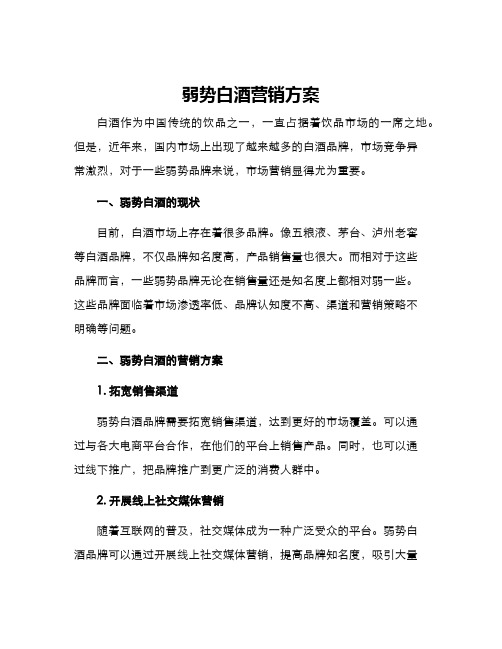 弱势白酒营销方案

白酒作为中国传统的饮品之一，一直占据着饮品市场的一席之地。但是，近年来，国内市场上出现了越来越多的白酒品牌，市场竞争异常激烈，对于一些弱势品牌来说，市场营销显得尤为重要。

一、弱势白酒的现状

目前，白酒市场上存在着很多品牌。像五粮液、茅台、泸州老窖等白酒品牌，不仅品牌知名度高，产品销售量也很大。而相对于这些品牌而言，一些弱势品牌无论在销售量还是知名度上都相对弱一些。这些品牌面临着市场渗透率低、品牌认知度不高、渠道和营销策略不明确等问题。

二、弱势白酒的营销方案

1. 拓宽销售渠道

弱势白酒品牌需要拓宽销售渠道，达到更好的市场覆盖。可以通过与各大电商平台合作，在他们的平台上销售产品。同时，也可以通过线下推广，把品牌推广到更广泛的消费人群中。

2. 开展线上社交媒体营销

随着互联网的普及，社交媒体成为一种广泛受众的平台。弱势白酒品牌可以通过开展线上社交媒体营销，提高品牌知名度，吸引大量